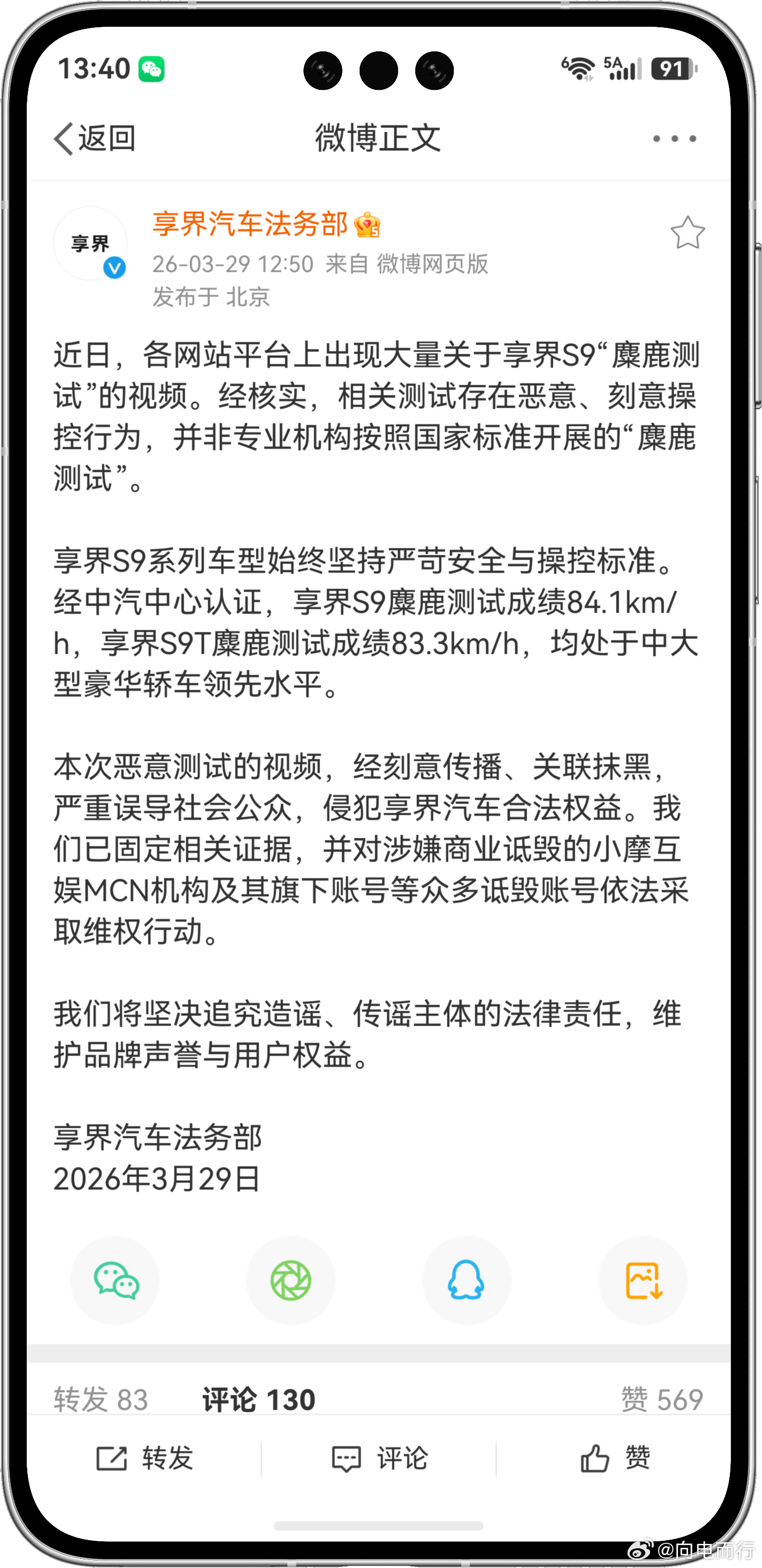 13:40
6 5A 91

返回 微博正文 ···

享界
享界汽车法务部
26-03-29 12:50 来自 微博网页版
发布于 北京

近日，各网站平台上出现大量关于享界S9“麋鹿测试”的视频。经核实，相关测试存在恶意、刻意操控行为，并非专业机构按照国家标准开展的“麋鹿测试”。

享界S9系列车型始终坚持严苛安全与操控标准。经中汽中心认证，享界S9麋鹿测试成绩84.1km/h，享界S9T麋鹿测试成绩83.3km/h，均处于中大型豪华轿车领先水平。

本次恶意测试的视频，经刻意传播、关联抹黑，严重误导社会公众，侵犯享界汽车合法权益。我们已固定相关证据，并对涉嫌商业诋毁的小摩互娱MCN机构及其旗下账号等众多诋毁账号依法采取维权行动。

我们将坚决追究造谣、传谣主体的法律责任，维护品牌声誉与用户权益。

享界汽车法务部
2026年3月29日

转发 83 评论 130 赞 569

转发 评论 赞

@向电而行